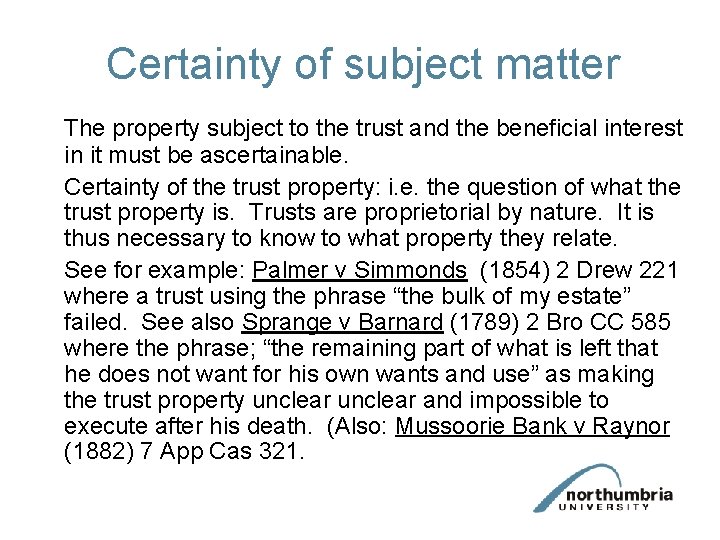 Certainty of subject matter

The property subject to the trust and the beneficial interest in it must be ascertainable.

Certainty of the trust property: i.e. the question of what the trust property is. Trusts are proprietorial by nature. It is thus necessary to know to what property they relate.

See for example: Palmer v Simmonds (1854) 2 Drew 221 where a trust using the phrase "the bulk of my estate" failed. See also Sprange v Barnard (1789) 2 Bro CC 585 where the phrase; "the remaining part of what is left that he does not want for his own wants and use" as making the trust property unclear unclear and impossible to execute after his death. (Also: Mussoorie Bank v Raynor (1882) 7 App Cas 321.

northumbria
UNIVERSITY